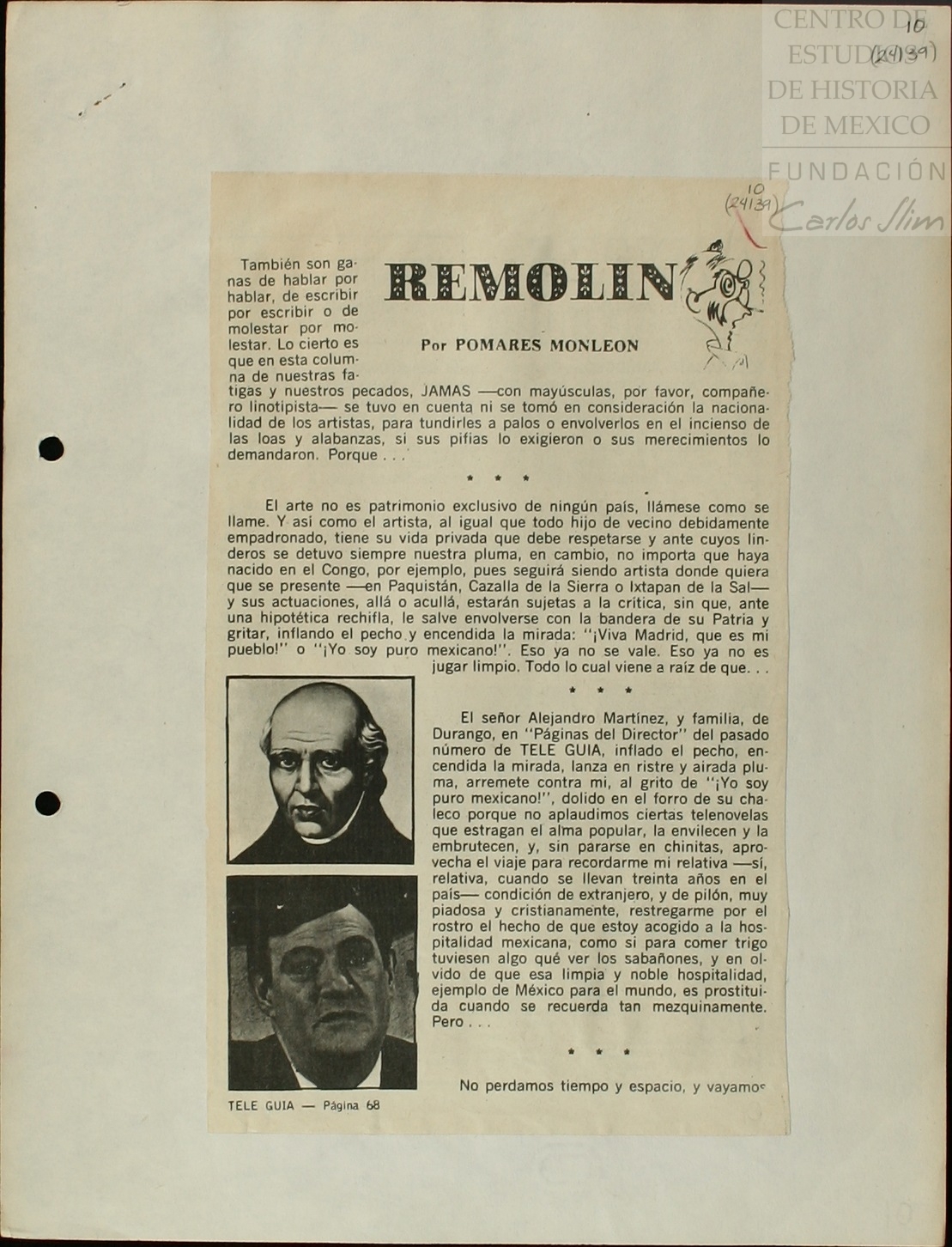 CENTRO DE ESTUDIOS DE HISTORIA DE MEXICO

FUNDACIÓN Carlos Slim

10
(24139)

10
(24139)

REMOLIN

Por POMARES MONLEON

También son ganas de hablar por hablar, de escribir por escribir o de molestar por molestar. Lo cierto es que en esta columna de nuestras fatigas y nuestros pecados, JAMAS —con mayúsculas, por favor, compañero linotipista— se tuvo en cuenta ni se tomó en consideración la nacionalidad de los artistas, para tundirles a palos o envolverlos en el incienso de las loas y alabanzas, si sus pifias lo exigieron o sus merecimientos lo demandaron. Porque . . .

* * *

El arte no es patrimonio exclusivo de ningún país, llámese como se llame. Y así como el artista, al igual que todo hijo de vecino debidamente empadronado, tiene su vida privada que debe respetarse y ante cuyos linderos se detuvo siempre nuestra pluma, en cambio, no importa que haya nacido en el Congo, por ejemplo, pues seguirá siendo artista donde quiera que se presente —en Paquistán, Cazalla de la Sierra o Ixtapan de la Sal— y sus actuaciones, allá o acullá, estarán sujetas a la crítica, sin que, ante una hipotética rechifla, le salve envolverse con la bandera de su Patria y gritar, inflando el pecho y encendida la mirada: "¡Viva Madrid, que es mi pueblo!" o "¡Yo soy puro mexicano!". Eso ya no se vale. Eso ya no es jugar limpio. Todo lo cual viene a raíz de que. . .

* * *

El señor Alejandro Martínez, y familia, de Durango, en "Páginas del Director" del pasado número de TELE GUIA, inflado el pecho, encendida la mirada, lanza en ristre y airada pluma, arremete contra mi, al grito de "¡Yo soy puro mexicano!", dolido en el forro de su chaleco porque no aplaudimos ciertas telenovelas que estragan el alma popular, la envilecen y la embrutecen, y, sin pararse en chinitas, aprovecha el viaje para recordarme mi relativa —sí, relativa, cuando se llevan treinta años en el país— condición de extranjero, y de pilón, muy piadosa y cristianamente, restregarme por el rostro el hecho de que estoy acogido a la hospitalidad mexicana, como si para comer trigo tuviesen algo qué ver los sabañones, y en olvido de que esa limpia y noble hospitalidad, ejemplo de México para el mundo, es prostituida cuando se recuerda tan mezquinamente. Pero . . .

* * *

No perdamos tiempo y espacio, y vayamos

TELE GUIA — Página 68